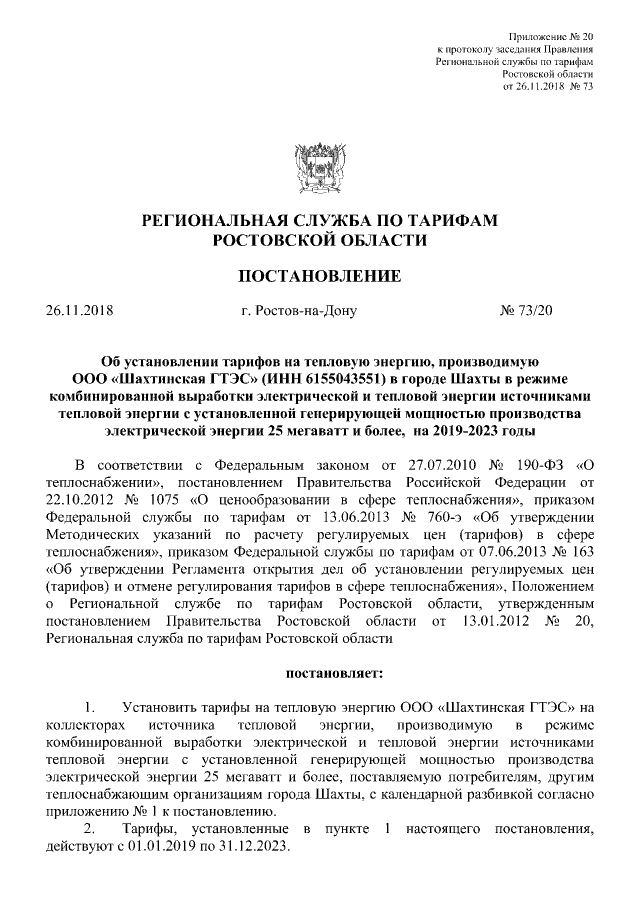 Приложение № 20
к протоколу заседания Правления
Региональной службы по тарифам
Ростовской области
от 26.11.2018 № 73

РЕГИОНАЛЬНАЯ СЛУЖБА ПО ТАРИФАМ
РОСТОВСКОЙ ОБЛАСТИ

ПОСТАНОВЛЕНИЕ

26.11.2018 г. Ростов-на-Дону № 73/20

Об установлении тарифов на тепловую энергию, производимую ООО «Шахтинская ГТЭС» (ИНН 6155043551) в городе Шахты в режиме комбинированной выработки электрической и тепловой энергии источниками тепловой энергии с установленной генерирующей мощностью производства электрической энергии 25 мегаватт и более, на 2019-2023 годы

В соответствии с Федеральным законом от 27.07.2010 № 190-ФЗ «О теплоснабжении», постановлением Правительства Российской Федерации от 22.10.2012 № 1075 «О ценообразовании в сфере теплоснабжения», приказом Федеральной службы по тарифам от 13.06.2013 № 760-э «Об утверждении Методических указаний по расчету регулируемых цен (тарифов) в сфере теплоснабжения», приказом Федеральной службы по тарифам от 07.06.2013 № 163 «Об утверждении Регламента открытия дел об установлении регулируемых цен (тарифов) и отмене регулирования тарифов в сфере теплоснабжения». Положением о Региональной службе по тарифам Ростовской области, утвержденным постановлением Правительства Ростовской области от 13.01.2012 № 20, Региональная служба по тарифам Ростовской области

постановляет:

1. Установить тарифы на тепловую энергию ООО «Шахтинская ГТЭС» на коллекторах источника тепловой энергии, производимую в режиме комбинированной выработки электрической и тепловой энергии источниками тепловой энергии с установленной генерирующей мощностью производства электрической энергии 25 мегаватт и более, поставляемую потребителям, другим теплоснабжающим организациям города Шахты, с календарной разбивкой согласно приложению № 1 к постановлению.
2. Тарифы, установленные в пункте 1 настоящего постановления, действуют с 01.01.2019 по 31.12.2023.